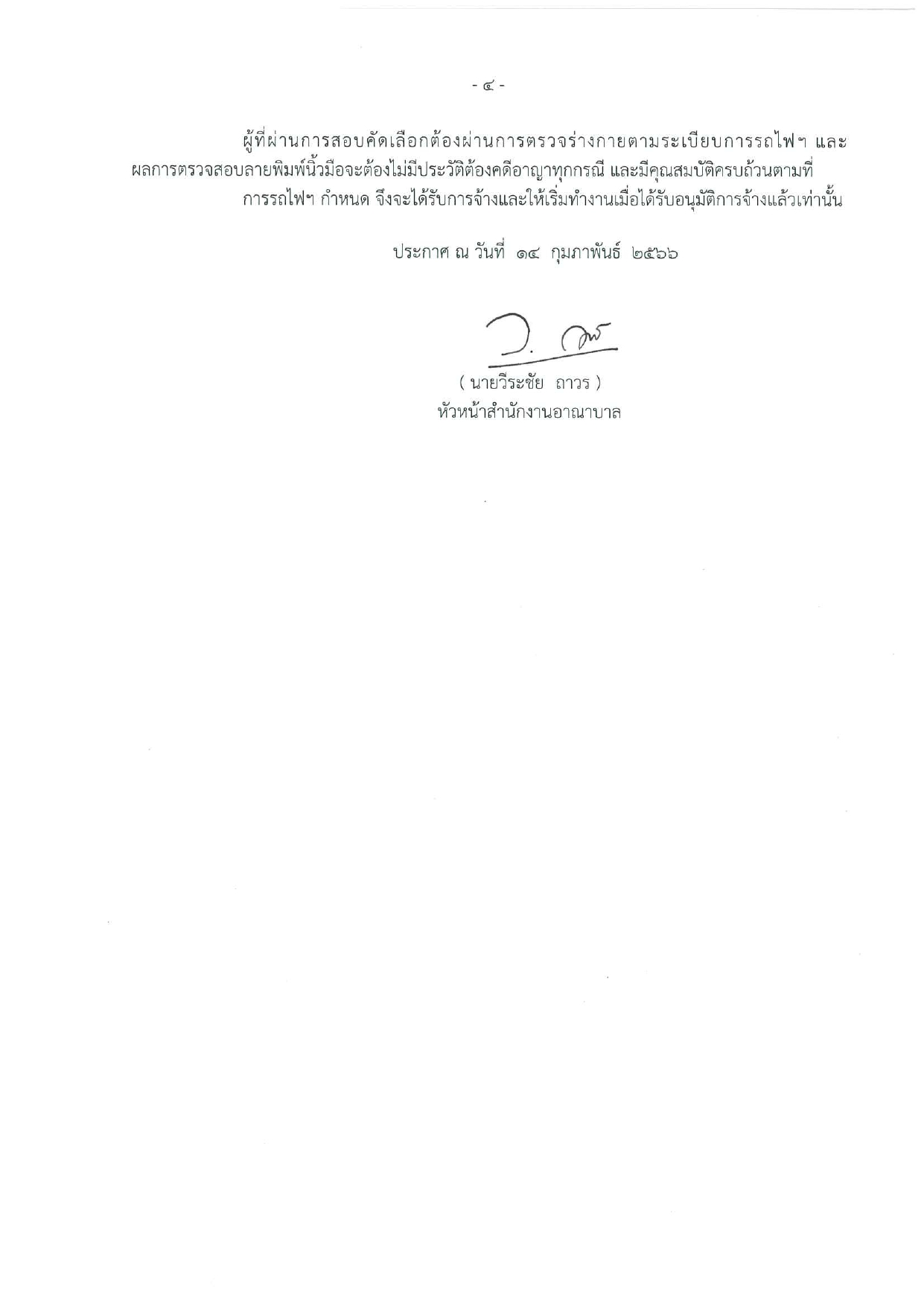 - ๔ -

ผู้ที่ผ่านการสอบคัดเลือกต้องผ่านการตรวจร่างกายตามระเบียบการรถไฟฯ และผลการตรวจสอบลายพิมพ์นิ้วมือจะต้องไม่มีประวัติต้องคดีอาญาทุกกรณี และมีคุณสมบัติครบถ้วนตามที่การรถไฟฯ กำหนด จึงจะได้รับการจ้างและให้เริ่มทำงานเมื่อได้รับอนุมัติการจ้างแล้วเท่านั้น

ประกาศ ณ วันที่ ๑๔ กุมภาพันธ์ ๒๕๖๖

( นายวีระชัย ถาวร )
หัวหน้าสำนักงานอาณาบาล